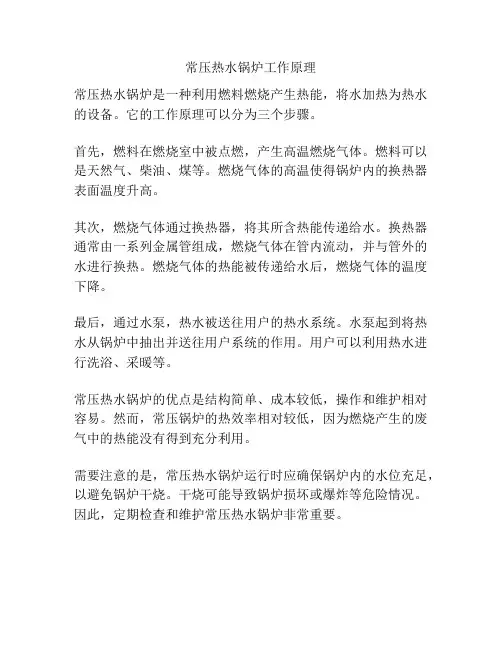 常压热水锅炉工作原理

常压热水锅炉是一种利用燃料燃烧产生热能，将水加热为热水的设备。它的工作原理可以分为三个步骤。

首先，燃料在燃烧室中被点燃，产生高温燃烧气体。燃料可以是天然气、柴油、煤等。燃烧气体的高温使得锅炉内的换热器表面温度升高。

其次，燃烧气体通过换热器，将其所含热能传递给水。换热器通常由一系列金属管组成，燃烧气体在管内流动，并与管外的水进行换热。燃烧气体的热能被传递给水后，燃烧气体的温度下降。

最后，通过水泵，热水被送往用户的热水系统。水泵起到将热水从锅炉中抽出并送往用户系统的作用。用户可以利用热水进行洗浴、采暖等。

常压热水锅炉的优点是结构简单、成本较低，操作和维护相对容易。然而，常压锅炉的热效率相对较低，因为燃烧产生的废气中的热能没有得到充分利用。

需要注意的是，常压热水锅炉运行时应确保锅炉内的水位充足，以避免锅炉干烧。干烧可能导致锅炉损坏或爆炸等危险情况。因此，定期检查和维护常压热水锅炉非常重要。